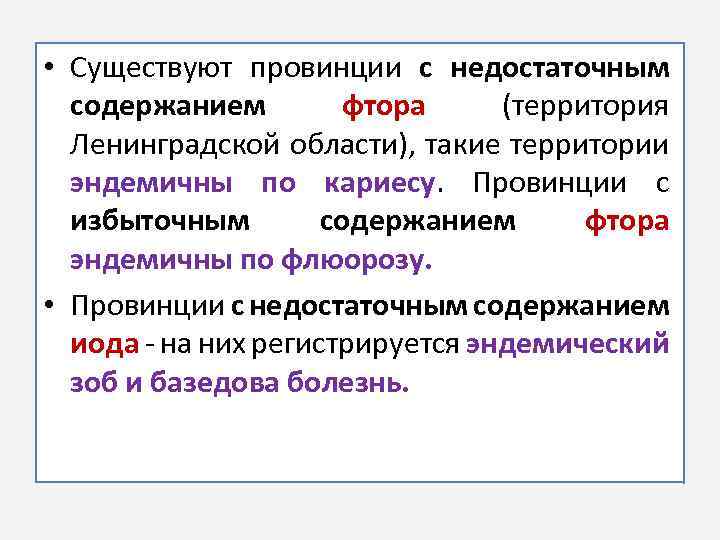 • Существуют провинции с недостаточным содержанием фтора (территория Ленинградской области), такие территории эндемичны по кариесу. Провинции с избыточным содержанием фтора эндемичны по флюорозу.

• Провинции с недостаточным содержанием иода - на них регистрируется эндемический зоб и базедова болезнь.